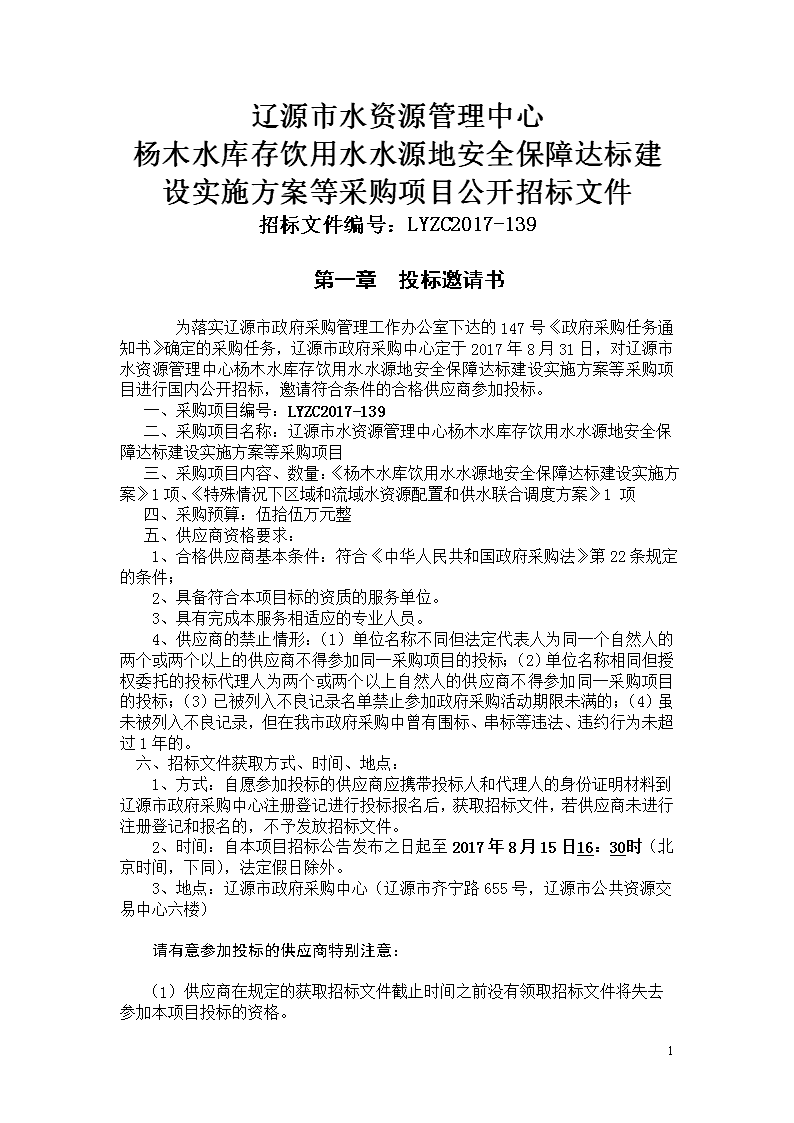 辽源市水资源管理中心
杨木水库存饮用水水源地安全保障达标建设实施方案等采购项目公开招标文件
招标文件编号：LYZC2017-139

第一章　投标邀请书

为落实辽源市政府采购管理工作办公室下达的147号《政府采购任务通知书》确定的采购任务，辽源市政府采购中心定于2017年8月31日，对辽源市水资源管理中心杨木水库存饮用水水源地安全保障达标建设实施方案等采购项目进行国内公开招标，邀请符合条件的合格供应商参加投标。

一、采购项目编号：LYZC2017-139

二、采购项目名称：辽源市水资源管理中心杨木水库存饮用水水源地安全保障达标建设实施方案等采购项目

三、采购项目内容、数量：《杨木水库饮用水水源地安全保障达标建设实施方案》1项、《特殊情况下区域和流域水资源配置和供水联合调度方案》1 项

四、采购预算：伍拾伍万元整

五、供应商资格要求：

1、合格供应商基本条件：符合《中华人民共和国政府采购法》第22条规定的条件；

2、具备符合本项目标的资质的服务单位。

3、具有完成本服务相适应的专业人员。

4、供应商的禁止情形：（1）单位名称不同但法定代表人为同一个自然人的两个或两个以上的供应商不得参加同一采购项目的投标；（2）单位名称相同但授权委托的投标代理人为两个或两个以上自然人的供应商不得参加同一采购项目的投标；（3）已被列入不良记录名单禁止参加政府采购活动期限未满的；（4）虽未被列入不良记录，但在我市政府采购中曾有围标、串标等违法、违约行为未超过1年的。

六、招标文件获取方式、时间、地点：

1、方式：自愿参加投标的供应商应携带投标人和代理人的身份证明材料到辽源市政府采购中心注册登记进行投标报名后，获取招标文件，若供应商未进行注册登记和报名的，不予发放招标文件。

2、时间：自本项目招标公告发布之日起至2017年8月15日16：30时（北京时间，下同），法定假日除外。

3、地点：辽源市政府采购中心（辽源市齐宁路655号，辽源市公共资源交易中心六楼）

请有意参加投标的供应商特别注意：

（1）供应商在规定的获取招标文件截止时间之前没有领取招标文件将失去参加本项目投标的资格。

1